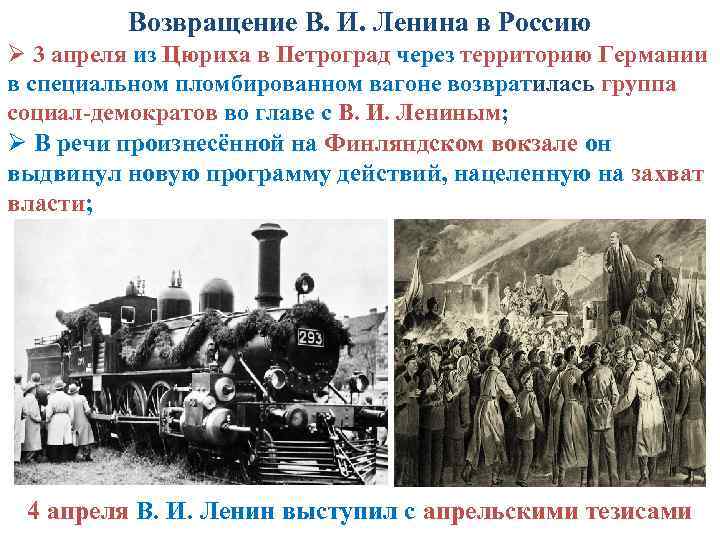 Возвращение В. И. Ленина в Россию

➢ 3 апреля из Цюриха в Петроград через территорию Германии в специальном пломбированном вагоне возвратилась группа социал-демократов во главе с В. И. Лениным;

➢ В речи произнесённой на Финляндском вокзале он выдвинул новую программу действий, нацеленную на захват власти;

293

4 апреля В. И. Ленин выступил с апрельскими тезисами